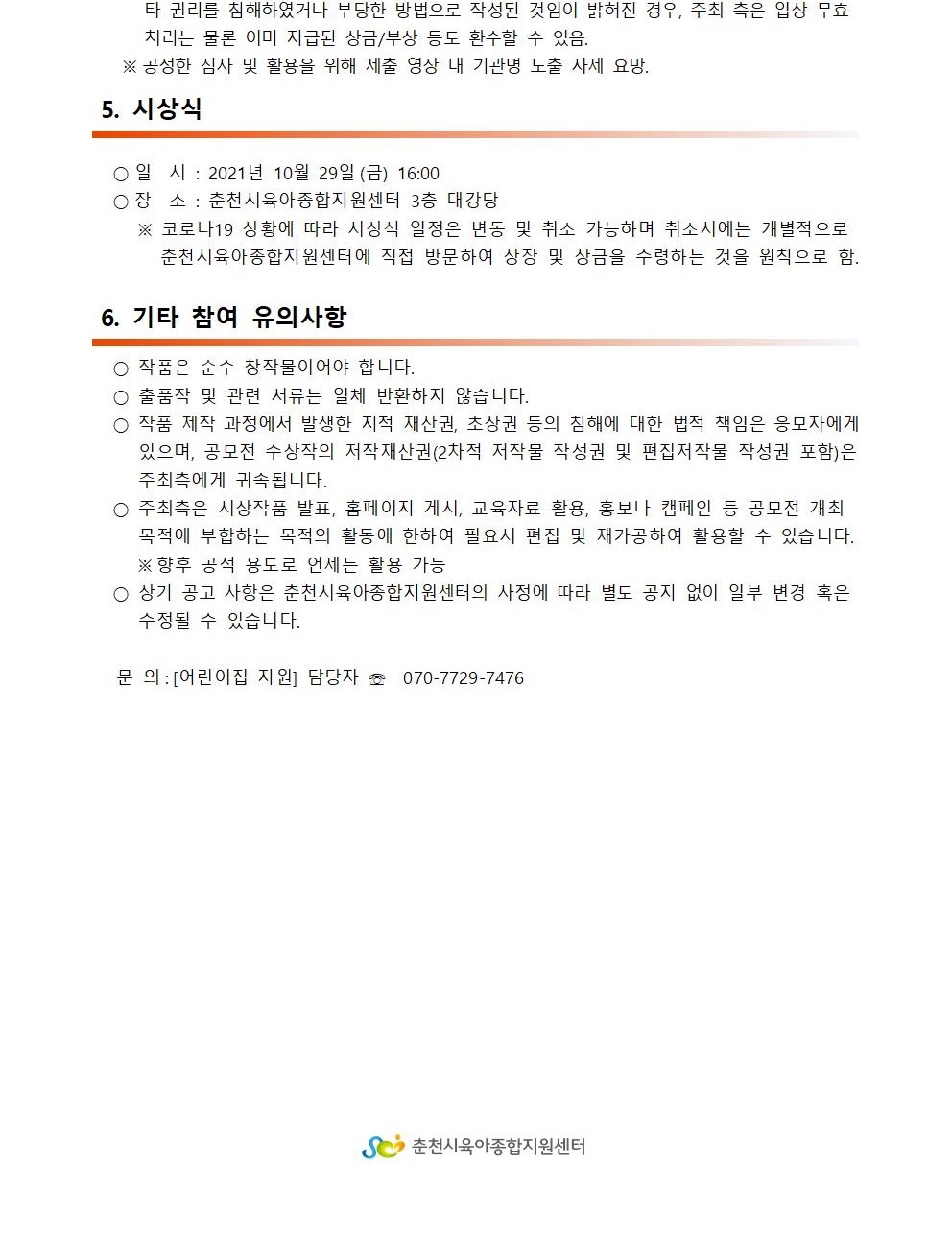 타 권리를 침해하였거나 부당한 방법으로 작성된 것임이 밝혀진 경우, 주최 측은 입상 무효 처리는 물론 이미 지급된 상금/부상 등도 환수할 수 있음.
※ 공정한 심사 및 활용을 위해 제출 영상 내 기관명 노출 자제 요망.

5. 시상식

○ 일 시 : 2021년 10월 29일 (금) 16:00
○ 장 소 : 춘천시육아종합지원센터 3층 대강당
※ 코로나19 상황에 따라 시상식 일정은 변동 및 취소 가능하며 취소시에는 개별적으로 춘천시육아종합지원센터에 직접 방문하여 상장 및 상금을 수령하는 것을 원칙으로 함.

6. 기타 참여 유의사항

○ 작품은 순수 창작물이어야 합니다.
○ 출품작 및 관련 서류는 일체 반환하지 않습니다.
○ 작품 제작 과정에서 발생한 지적 재산권, 초상권 등의 침해에 대한 법적 책임은 응모자에게 있으며, 공모전 수상작의 저작재산권(2차적 저작물 작성권 및 편집저작물 작성권 포함)은 주최측에게 귀속됩니다.
○ 주최측은 시상작품 발표, 홈페이지 게시, 교육자료 활용, 홍보나 캠페인 등 공모전 개최 목적에 부합하는 목적의 활동에 한하여 필요시 편집 및 재가공하여 활용할 수 있습니다.
※ 향후 공적 용도로 언제든 활용 가능
○ 상기 공고 사항은 춘천시육아종합지원센터의 사정에 따라 별도 공지 없이 일부 변경 혹은 수정될 수 있습니다.

문 의 : [어린이집 지원] 담당자 ☏ 070-7729-7476

춘천시육아종합지원센터